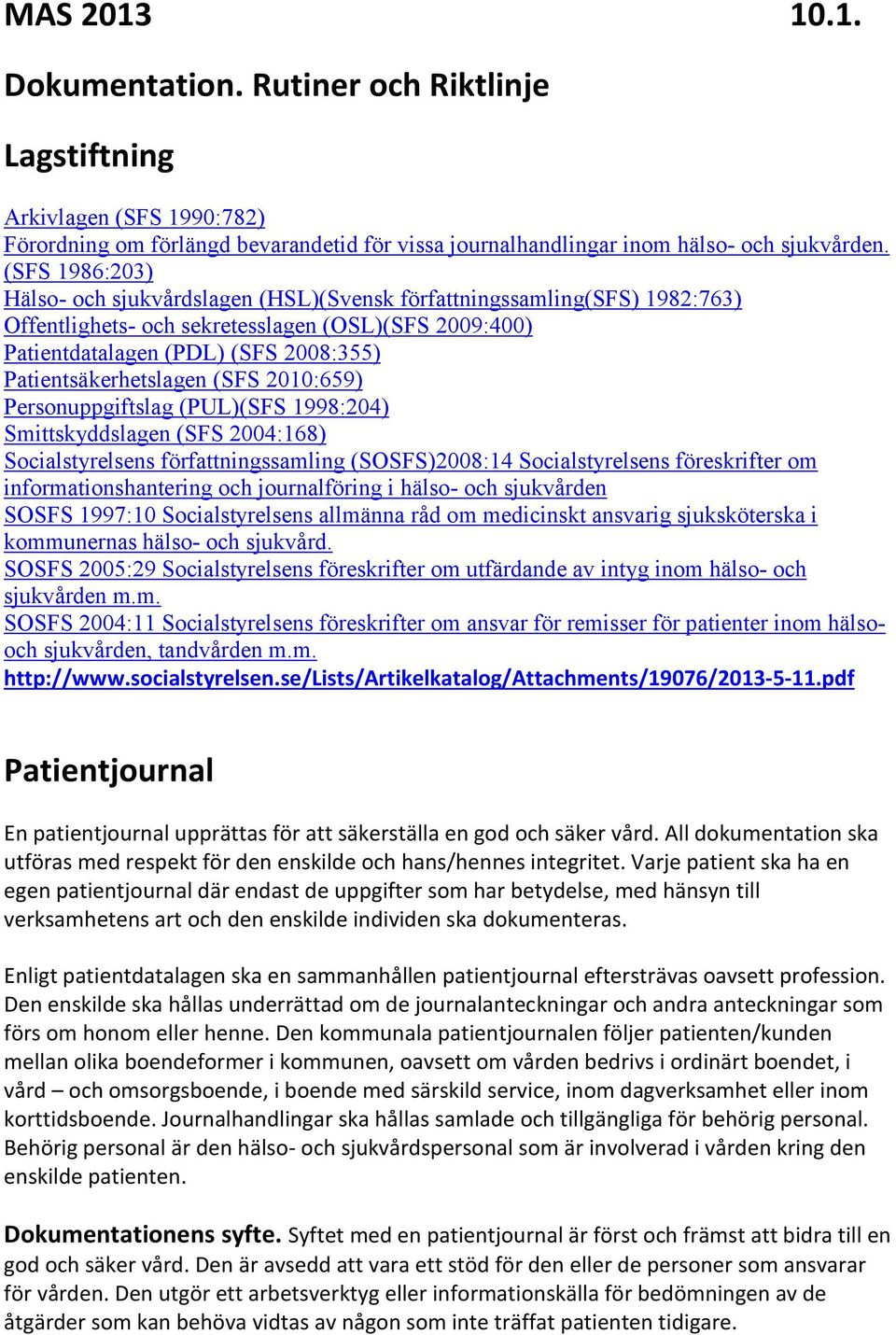 MAS 2013 10.1.

Dokumentation. Rutiner och Riktlinje

Lagstiftning

Arkivlagen (SFS 1990:782)
Förordning om förlängd bevarandetid för vissa journalhandlingar inom hälso- och sjukvården. (SFS 1986:203)
Hälso- och sjukvårdslagen (HSL)(Svensk författningssamling(SFS) 1982:763)
Offentlighets- och sekretesslagen (OSL)(SFS 2009:400)
Patientdatalagen (PDL) (SFS 2008:355)
Patientsäkerhetslagen (SFS 2010:659)
Personuppgiftslag (PUL)(SFS 1998:204)
Smittskyddslagen (SFS 2004:168)
Socialstyrelsens författningssamling (SOSFS)2008:14 Socialstyrelsens föreskrifter om informationshantering och journalföring i hälso- och sjukvården
SOSFS 1997:10 Socialstyrelsens allmänna råd om medicinskt ansvarig sjuksköterska i kommunernas hälso- och sjukvård.
SOSFS 2005:29 Socialstyrelsens föreskrifter om utfärdande av intyg inom hälso- och sjukvården m.m.
SOSFS 2004:11 Socialstyrelsens föreskrifter om ansvar för remisser för patienter inom hälso- och sjukvården, tandvården m.m.
http://www.socialstyrelsen.se/Lists/Artikelkatalog/Attachments/19076/2013-5-11.pdf

Patientjournal

En patientjournal upprättas för att säkerställa en god och säker vård. All dokumentation ska utföras med respekt för den enskilde och hans/hennes integritet. Varje patient ska ha en egen patientjournal där endast de uppgifter som har betydelse, med hänsyn till verksamhetens art och den enskilde individen ska dokumenteras.

Enligt patientdatalagen ska en sammanhållen patientjournal eftersträvas oavsett profession. Den enskilde ska hållas underrättad om de journalanteckningar och andra anteckningar som förs om honom eller henne. Den kommunala patientjournalen följer patienten/kunden mellan olika boendeformer i kommunen, oavsett om vården bedrivs i ordinärt boendet, i vård – och omsorgsboende, i boende med särskild service, inom dagverksamhet eller inom korttidsboende. Journalhandlingar ska hållas samlade och tillgängliga för behörig personal. Behörig personal är den hälso- och sjukvårdspersonal som är involverad i vården kring den enskilde patienten.

Dokumentationens syfte. Syftet med en patientjournal är först och främst att bidra till en god och säker vård. Den är avsedd att vara ett stöd för den eller de personer som ansvarar för vården. Den utgör ett arbetsverktyg eller informationskälla för bedömningen av de åtgärder som kan behöva vidtas av någon som inte träffat patienten tidigare.